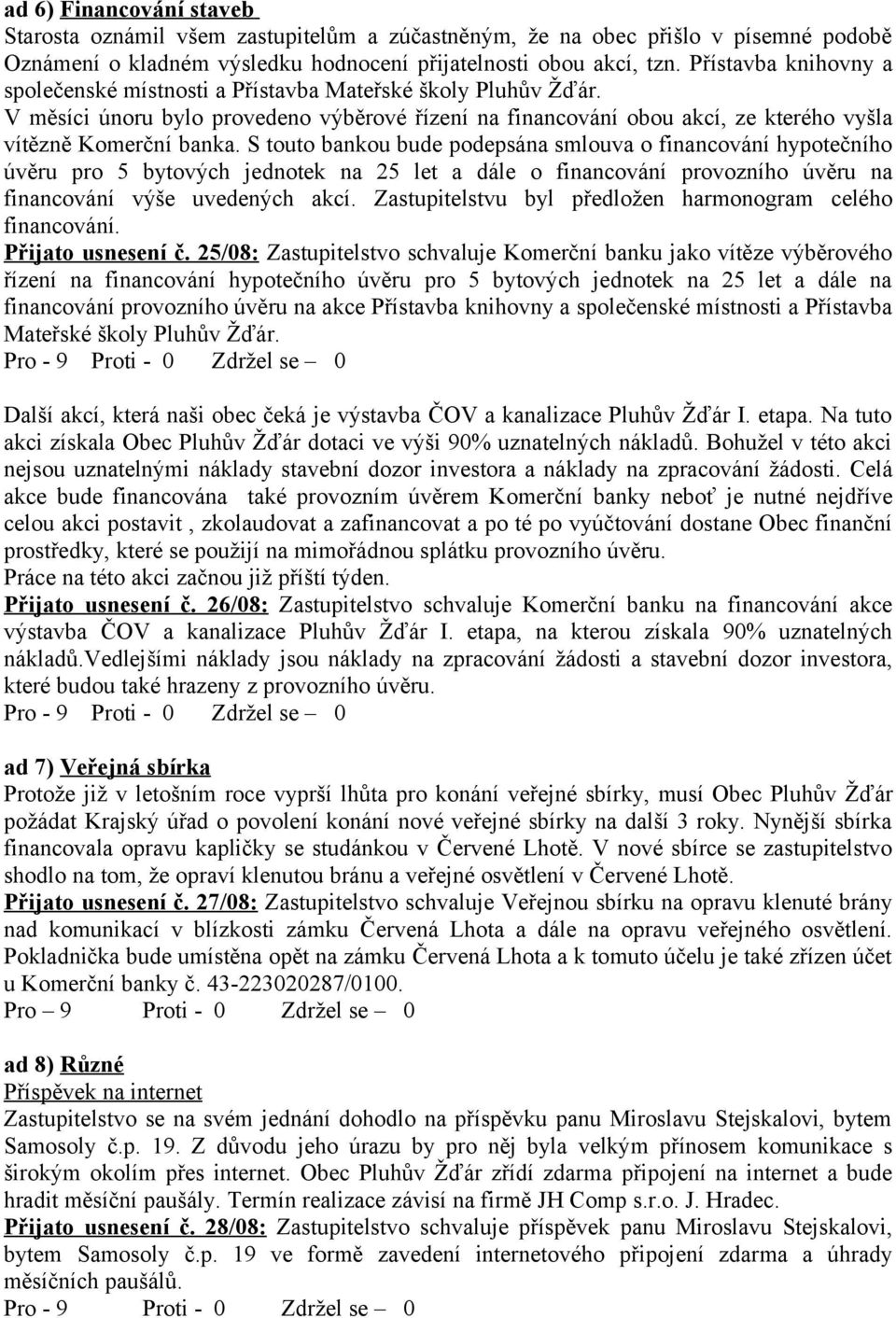 ad 6) Financování staveb
Starosta oznámil všem zastupitelům a zúčastněným, že na obec přišlo v písemné podobě Oznámení o kladném výsledku hodnocení přijatelnosti obou akcí, tzn. Přístavba knihovny a společenské místnosti a Přístavba Mateřské školy Pluhův Žďár.
V měsíci únoru bylo provedeno výběrové řízení na financování obou akcí, ze kterého vyšla vítězně Komerční banka. S touto bankou bude podepsána smlouva o financování hypotečního úvěru pro 5 bytových jednotek na 25 let a dále o financování provozního úvěru na financování výše uvedených akcí. Zastupitelstvu byl předložen harmonogram celého financování.
Přijato usnesení č. 25/08: Zastupitelstvo schvaluje Komerční banku jako vítěze výběrového řízení na financování hypotečního úvěru pro 5 bytových jednotek na 25 let a dále na financování provozního úvěru na akce Přístavba knihovny a společenské místnosti a Přístavba Mateřské školy Pluhův Žďár.
Pro - 9 Proti - 0 Zdržel se – 0

Další akcí, která naši obec čeká je výstavba ČOV a kanalizace Pluhův Žďár I. etapa. Na tuto akci získala Obec Pluhův Žďár dotaci ve výši 90% uznatelných nákladů. Bohužel v této akci nejsou uznatelnými náklady stavební dozor investora a náklady na zpracování žádosti. Celá akce bude financována také provozním úvěrem Komerční banky neboť je nutné nejdříve celou akci postavit , zkolaudovat a zafinancovat a po té po vyúčtování dostane Obec finanční prostředky, které se použijí na mimořádnou splátku provozního úvěru.
Práce na této akci začnou již příští týden.
Přijato usnesení č. 26/08: Zastupitelstvo schvaluje Komerční banku na financování akce výstavba ČOV a kanalizace Pluhův Žďár I. etapa, na kterou získala 90% uznatelných nákladů.Vedlejšími náklady jsou náklady na zpracování žádosti a stavební dozor investora, které budou také hrazeny z provozního úvěru.
Pro - 9 Proti - 0 Zdržel se – 0

ad 7) Veřejná sbírka
Protože již v letošním roce vyprší lhůta pro konání veřejné sbírky, musí Obec Pluhův Žďár požádat Krajský úřad o povolení konání nové veřejné sbírky na další 3 roky. Nynější sbírka financovala opravu kapličky se studánkou v Červené Lhotě. V nové sbírce se zastupitelstvo shodlo na tom, že opraví klenutou bránu a veřejné osvětlení v Červené Lhotě.
Přijato usnesení č. 27/08: Zastupitelstvo schvaluje Veřejnou sbírku na opravu klenuté brány nad komunikací v blízkosti zámku Červená Lhota a dále na opravu veřejného osvětlení. Pokladnička bude umístěna opět na zámku Červená Lhota a k tomuto účelu je také zřízen účet u Komerční banky č. 43-223020287/0100.
Pro – 9 Proti - 0 Zdržel se – 0

ad 8) Různé
Příspěvek na internet
Zastupitelstvo se na svém jednání dohodlo na příspěvku panu Miroslavu Stejskalovi, bytem Samosoly č.p. 19. Z důvodu jeho úrazu by pro něj byla velkým přínosem komunikace s širokým okolím přes internet. Obec Pluhův Žďár zřídí zdarma připojení na internet a bude hradit měsíční paušály. Termín realizace závisí na firmě JH Comp s.r.o. J. Hradec.
Přijato usnesení č. 28/08: Zastupitelstvo schvaluje příspěvek panu Miroslavu Stejskalovi, bytem Samosoly č.p. 19 ve formě zavedení internetového připojení zdarma a úhrady měsíčních paušálů.
Pro - 9 Proti - 0 Zdržel se – 0